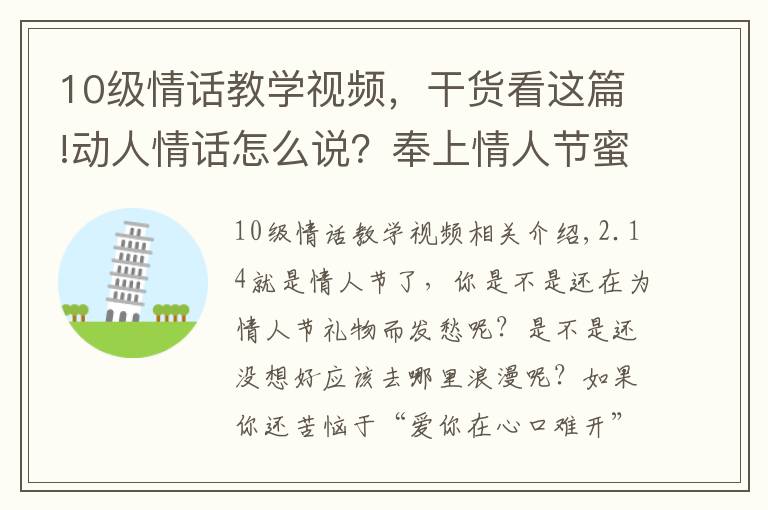 10级情话教学视频，干货看这篇!动人情话怎么说？奉上情人节蜜

10级情话教学视频相关介绍，2.14就是情人节了，你是不是还在为情人节礼物而发愁呢？是不是还没想好应该去哪里浪漫呢？如果你还苦恼于“爱你在心口难开”